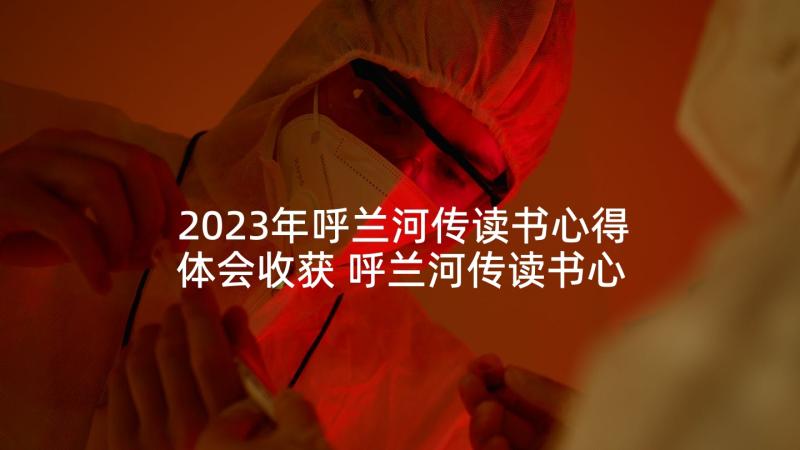 2023年呼兰河传读书心得体会收获 呼兰河传读书心